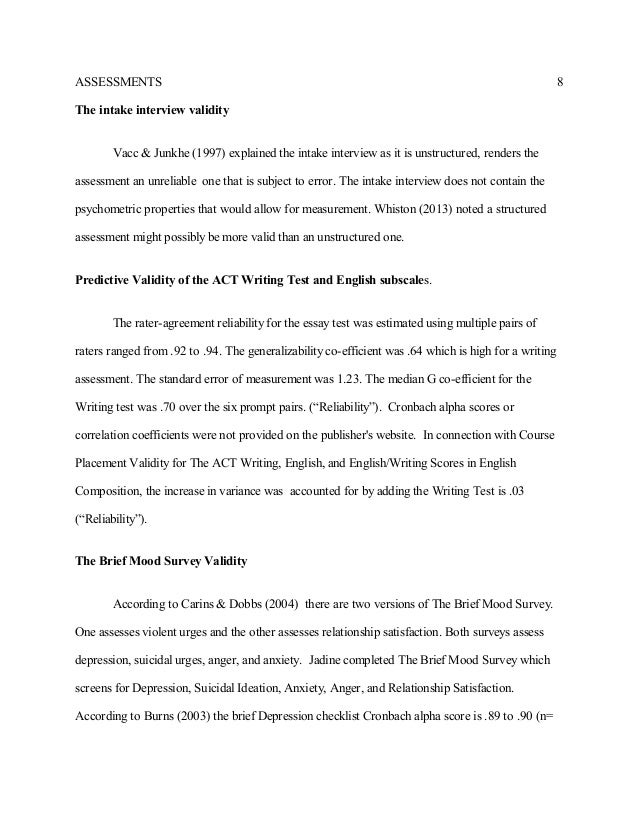 ASSESSMENTS 8

The intake interview validity

Vacc & Junkhe (1997) explained the intake interview as it is unstructured, renders the assessment an unreliable one that is subject to error. The intake interview does not contain the psychometric properties that would allow for measurement. Whiston (2013) noted a structured assessment might possibly be more valid than an unstructured one.

Predictive Validity of the ACT Writing Test and English subscales.

The rater-agreement reliability for the essay test was estimated using multiple pairs of raters ranged from .92 to .94. The generalizability co-efficient was .64 which is high for a writing assessment. The standard error of measurement was 1.23. The median G co-efficient for the Writing test was .70 over the six prompt pairs. ("Reliability"). Cronbach alpha scores or correlation coefficients were not provided on the publisher's website. In connection with Course Placement Validity for The ACT Writing, English, and English/Writing Scores in English Composition, the increase in variance was accounted for by adding the Writing Test is .03 ("Reliability").

The Brief Mood Survey Validity

According to Carins & Dobbs (2004) there are two versions of The Brief Mood Survey. One assesses violent urges and the other assesses relationship satisfaction. Both surveys assess depression, suicidal urges, anger, and anxiety. Jadine completed The Brief Mood Survey which screens for Depression, Suicidal Ideation, Anxiety, Anger, and Relationship Satisfaction. According to Burns (2003) the brief Depression checklist Cronbach alpha score is .89 to .90 (n=